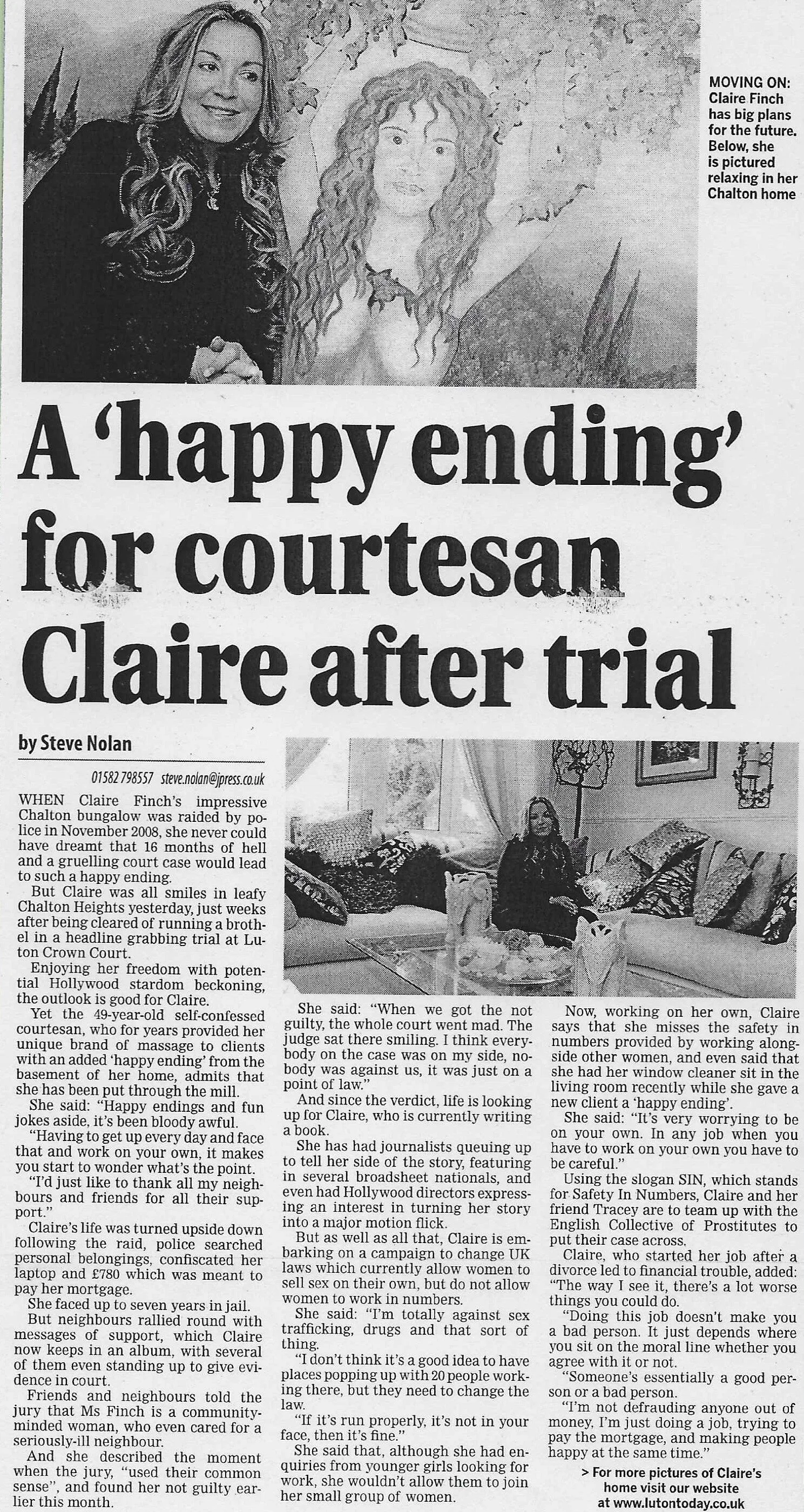 MOVING ON: Claire Finch has big plans for the future. Below, she is pictured relaxing in her Chalton home

A 'happy ending' for courtesan Claire after trial

by Steve Nolan

01582 798557 steve.nolan@jpress.co.uk

WHEN Claire Finch's impressive Chalton bungalow was raided by police in November 2008, she never could have dreamt that 16 months of hell and a gruelling court case would lead to such a happy ending.

But Claire was all smiles in leafy Chalton Heights yesterday, just weeks after being cleared of running a brothel in a headline grabbing trial at Luton Crown Court.

Enjoying her freedom with potential Hollywood stardom beckoning, the outlook is good for Claire.

Yet the 49-year-old self-confessed courtesan, who for years provided her unique brand of massage to clients with an added 'happy ending' from the basement of her home, admits that she has been put through the mill.

She said: "Happy endings and fun jokes aside, it's been bloody awful.

"Having to get up every day and face that and work on your own, it makes you start to wonder what's the point.

"I'd just like to thank all my neighbours and friends for all their support."

Claire's life was turned upside down following the raid, police searched personal belongings, confiscated her laptop and £780 which was meant to pay her mortgage.

She faced up to seven years in jail.

But neighbours rallied round with messages of support, which Claire now keeps in an album, with several of them even standing up to give evidence in court.

Friends and neighbours told the jury that Ms Finch is a community-minded woman, who even cared for a seriously-ill neighbour.

And she described the moment when the jury, "used their common sense", and found her not guilty earlier this month.

She said: "When we got the not guilty, the whole court went mad. The judge sat there smiling. I think everybody on the case was on my side, nobody was against us, it was just on a point of law."

And since the verdict, life is looking up for Claire, who is currently writing a book.

She has had journalists queuing up to tell her side of the story, featuring in several broadsheet nationals, and even had Hollywood directors expressing an interest in turning her story into a major motion flick.

But as well as all that, Claire is embarking on a campaign to change UK laws which currently allow women to sell sex on their own, but do not allow women to work in numbers.

She said: "I'm totally against sex trafficking, drugs and that sort of thing.

"I don't think it's a good idea to have places popping up with 20 people working there, but they need to change the law.

"If it's run properly, it's not in your face, then it's fine."

She said that, although she had enquiries from younger girls looking for work, she wouldn't allow them to join her small group of women.

Now, working on her own, Claire says that she misses the safety in numbers provided by working alongside other women, and even said that she had her window cleaner sit in the living room recently while she gave a new client a 'happy ending'.

She said: "It's very worrying to be on your own. In any job when you have to work on your own you have to be careful."

Using the slogan SIN, which stands for Safety In Numbers, Claire and her friend Tracey are to team up with the English Collective of Prostitutes to put their case across.

Claire, who started her job after a divorce led to financial trouble, added: "The way I see it, there's a lot worse things you could do.

"Doing this job doesn't make you a bad person. It just depends where you sit on the moral line whether you agree with it or not.

"Someone's essentially a good person or a bad person.

"I'm not defrauding anyone out of money, I'm just doing a job, trying to pay the mortgage, and making people happy at the same time."

> For more pictures of Claire's home visit our website at www.lutontoday.co.uk